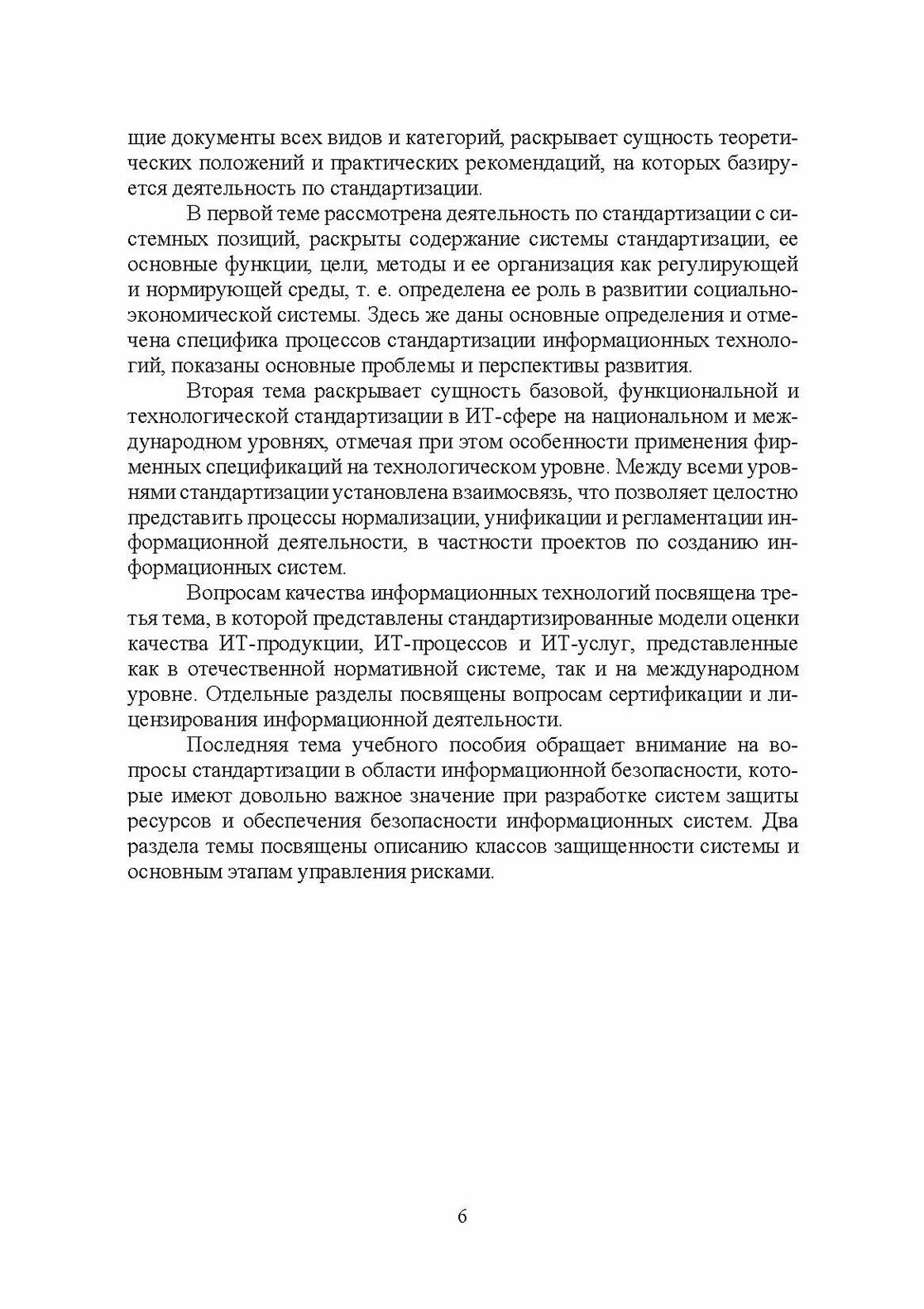 щие документы всех видов и категорий, раскрывает сущность теоретических положений и практических рекомендаций, на которых базируется деятельность по стандартизации.

В первой теме рассмотрена деятельность по стандартизации с системных позиций, раскрыты содержание системы стандартизации, ее основные функции, цели, методы и ее организация как регулирующей и нормирующей среды, т. е. определена ее роль в развитии социально-экономической системы. Здесь же даны основные определения и отмечена специфика процессов стандартизации информационных технологий, показаны основные проблемы и перспективы развития.

Вторая тема раскрывает сущность базовой, функциональной и технологической стандартизации в ИТ-сфере на национальном и международном уровнях, отмечая при этом особенности применения фирменных спецификаций на технологическом уровне. Между всеми уровнями стандартизации установлена взаимосвязь, что позволяет целостно представить процессы нормализации, унификации и регламентации информационной деятельности, в частности проектов по созданию информационных систем.

Вопросам качества информационных технологий посвящена третья тема, в которой представлены стандартизированные модели оценки качества ИТ-продукции, ИТ-процессов и ИТ-услуг, представленные как в отечественной нормативной системе, так и на международном уровне. Отдельные разделы посвящены вопросам сертификации и лицензирования информационной деятельности.

Последняя тема учебного пособия обращает внимание на вопросы стандартизации в области информационной безопасности, которые имеют довольно важное значение при разработке систем защиты ресурсов и обеспечения безопасности информационных систем. Два раздела темы посвящены описанию классов защищенности системы и основным этапам управления рисками.

6